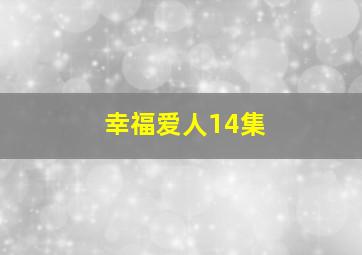 幸福爱人14集